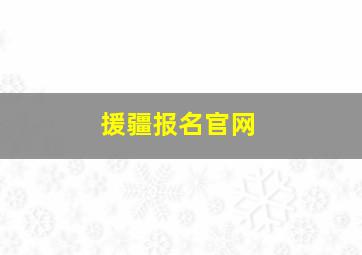 援疆报名官网